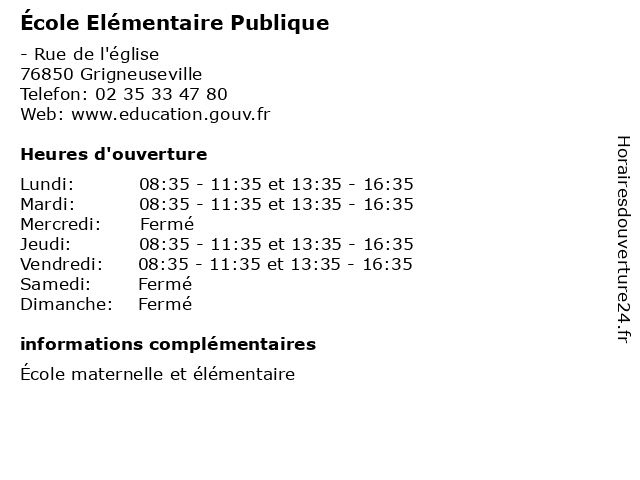 École Elémentaire Publique

- Rue de l'église
76850 Grigneuseville
Telefon: 02 35 33 47 80
Web: www.education.gouv.fr

Heures d'ouverture

Lundi: 08:35 - 11:35 et 13:35 - 16:35
Mardi: 08:35 - 11:35 et 13:35 - 16:35
Mercredi: Fermé
Jeudi: 08:35 - 11:35 et 13:35 - 16:35
Vendredi: 08:35 - 11:35 et 13:35 - 16:35
Samedi: Fermé
Dimanche: Fermé

informations complémentaires

École maternelle et élémentaire

Horairesdouverture24.fr